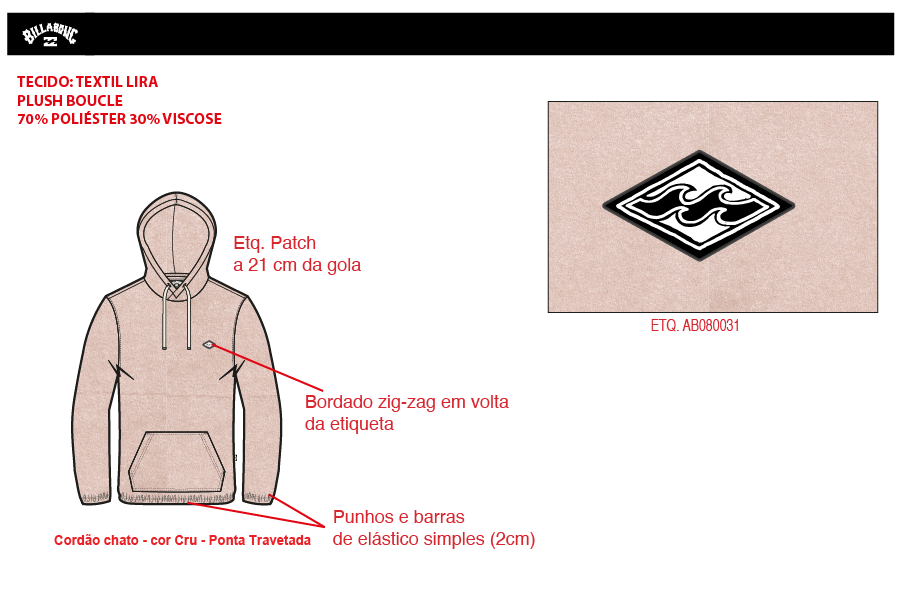 BILLABONG

TECIDO: TEXTIL LIRA
PLUSH BOUCLE
70% POLIÉSTER 30% VISCOSE

Etq. Patch
a 21 cm da gola

Bordado zig-zag em volta
da etiqueta

Punhos e barras
de elástico simples (2cm)

Cordão chato - cor Cru - Ponta Travetada

ETQ. AB080031